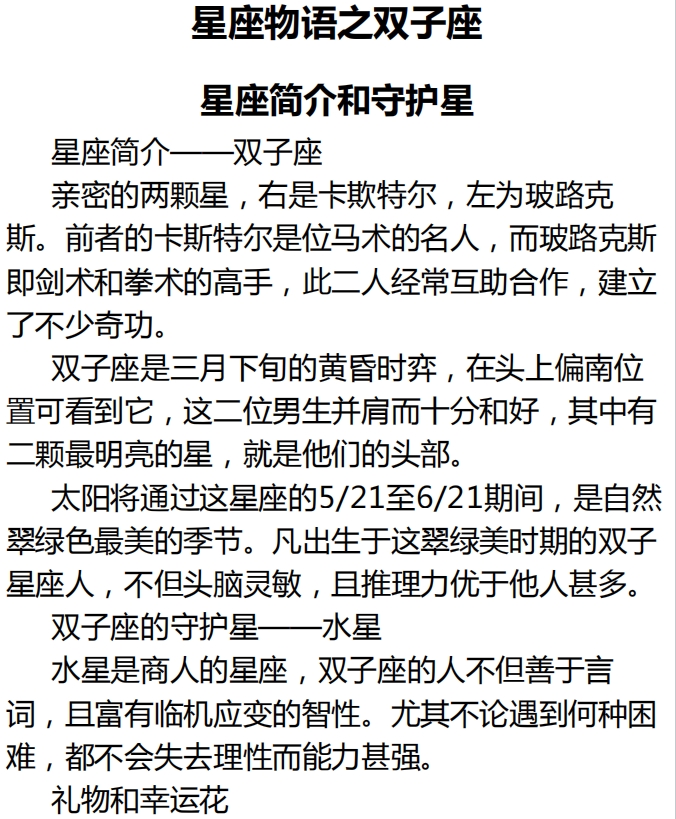 星座物语之双子座

星座简介和守护星

星座简介——双子座

亲密的两颗星，右是卡欺特尔，左为玻路克斯。前者的卡斯特尔是位马术的名人，而玻路克斯即剑术和拳术的高手，此二人经常互助合作，建立了不少奇功。

双子座是三月下旬的黄昏时弈，在头上偏南位置可看到它，这二位男生并肩而十分和好，其中有二颗最明亮的星，就是他们的头部。

太阳将通过这星座的5/21至6/21期间，是自然翠绿色最美的季节。凡出生于这翠绿美时期的双子星座人，不但头脑灵敏，且推理力优于他人甚多。

双子座的守护星——水星

水星是商人的星座，双子座的人不但善于言词，且富有临机应变的智性。尤其不论遇到何种困难，都不会失去理性而能力甚强。

礼物和幸运花